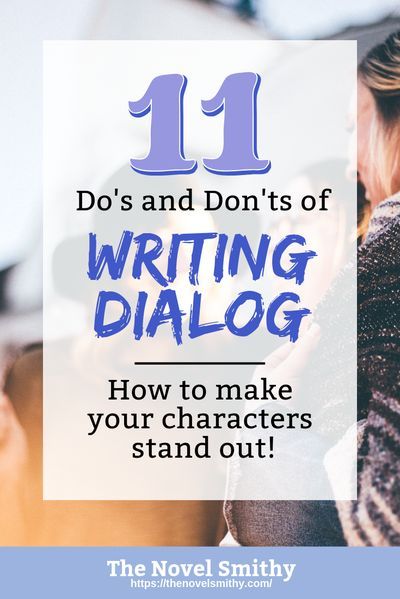 11

Do's and Don'ts of

WRITING DIALOG

How to make your characters stand out!

The Novel Smithy
https://thenovelsmithy.com/